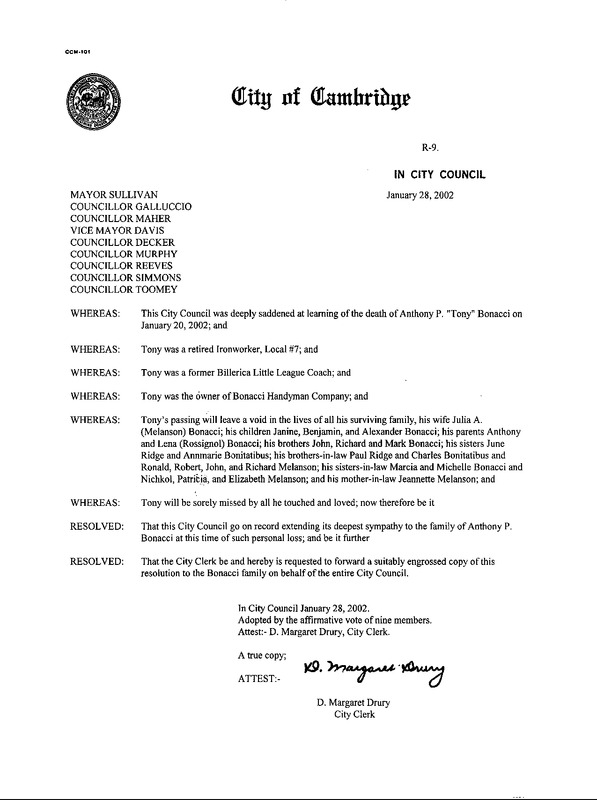 CCM-101

City of Cambridge

R-9.

IN CITY COUNCIL

January 28, 2002

MAYOR SULLIVAN
COUNCILLOR GALLUCCIO
COUNCILLOR MAHER
VICE MAYOR DAVIS
COUNCILLOR DECKER
COUNCILLOR MURPHY
COUNCILLOR REEVES
COUNCILLOR SIMMONS
COUNCILLOR TOOMEY

WHEREAS: This City Council was deeply saddened at learning of the death of Anthony P. "Tony" Bonacci on January 20, 2002; and

WHEREAS: Tony was a retired Ironworker, Local #7; and

WHEREAS: Tony was a former Billerica Little League Coach; and

WHEREAS: Tony was the owner of Bonacci Handyman Company; and

WHEREAS: Tony's passing will leave a void in the lives of all his surviving family, his wife Julia A. (Melanson) Bonacci; his children Janine, Benjamin, and Alexander Bonacci; his parents Anthony and Lena (Rossignol) Bonacci; his brothers John, Richard and Mark Bonacci; his sisters June Ridge and Annmarie Bonitatibus; his brothers-in-law Paul Ridge and Charles Bonitatibus and Ronald, Robert, John, and Richard Melanson; his sisters-in-law Marcia and Michelle Bonacci and Nichkol, Patricia, and Elizabeth Melanson; and his mother-in-law Jeannette Melanson; and

WHEREAS: Tony will be sorely missed by all he touched and loved; now therefore be it

RESOLVED: That this City Council go on record extending its deepest sympathy to the family of Anthony P. Bonacci at this time of such personal loss; and be it further

RESOLVED: That the City Clerk be and hereby is requested to forward a suitably engrossed copy of this resolution to the Bonacci family on behalf of the entire City Council.

In City Council January 28, 2002.
Adopted by the affirmative vote of nine members.
Attest:- D. Margaret Drury, City Clerk.

A true copy;

ATTEST:- D. Margaret Drury

D. Margaret Drury
City Clerk